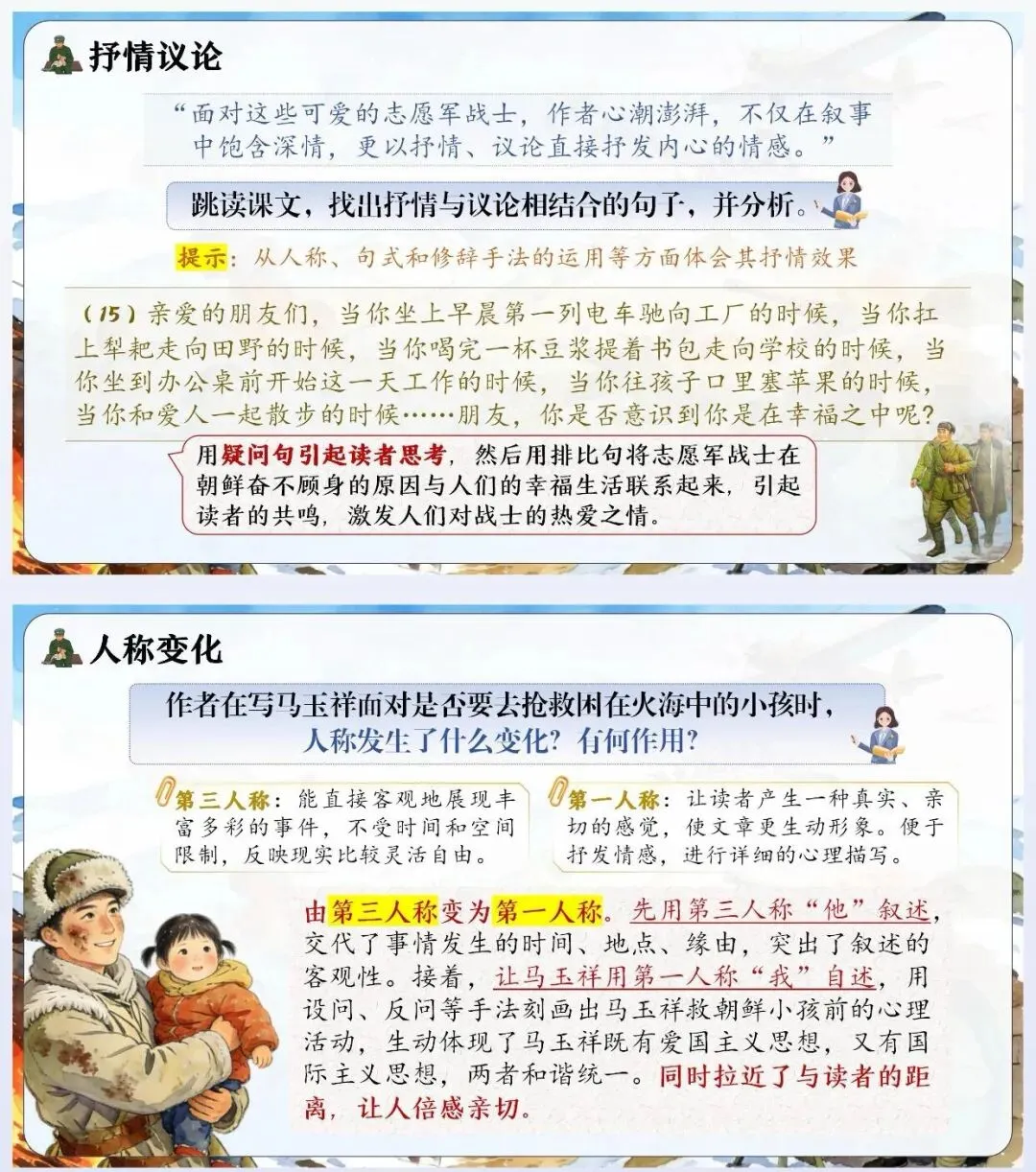 抒情议论

“面对这些可爱的志愿军战士，作者心潮澎湃，不仅在叙事中饱含深情，更以抒情、议论直接抒发内心的情感。”

跳读课文，找出抒情与议论相结合的句子，并分析。

提示：从人称、句式和修辞手法的运用等方面体会其抒情效果

（15）亲爱的朋友们，当你坐上早晨第一列电车驰向工厂的时候，当你扛上犁耙走向田野的时候，当你喝完一杯豆浆提着书包走向学校的时候，当你坐到办公桌前开始这一天工作的时候，当你往孩子口里塞苹果的时候，当你和爱人一起散步的时候……朋友，你是否意识到你是在幸福之中呢？

用疑问句引起读者思考，然后用排比句将志愿军战士在朝鲜奋不顾身的原因与人们的幸福生活联系起来，引起读者的共鸣，激发人们对战士的热爱之情。

人称变化

作者在写马玉祥面对是否要去抢救困在火海中的小孩时，人称发生了什么变化？有何作用？

第三人称：能直接客观地展现丰富多彩的事件，不受时间和空间限制，反映现实比较灵活自由。

第一人称：让读者产生一种真实、亲切的感觉，使文章更生动形象。便于抒发情感，进行详细的心理描写。

由第三人称变为第一人称。先用第三人称“他”叙述，交代了事情发生的时间、地点、缘由，突出了叙述的客观性。接着，让马玉祥用第一人称“我”自述，用设问、反问等手法刻画出马玉祥救朝鲜小孩前的心理活动，生动体现了马玉祥既有爱国主义思想，又有国际主义思想，两者和谐统一。同时拉近了与读者的距离，让人倍感亲切。